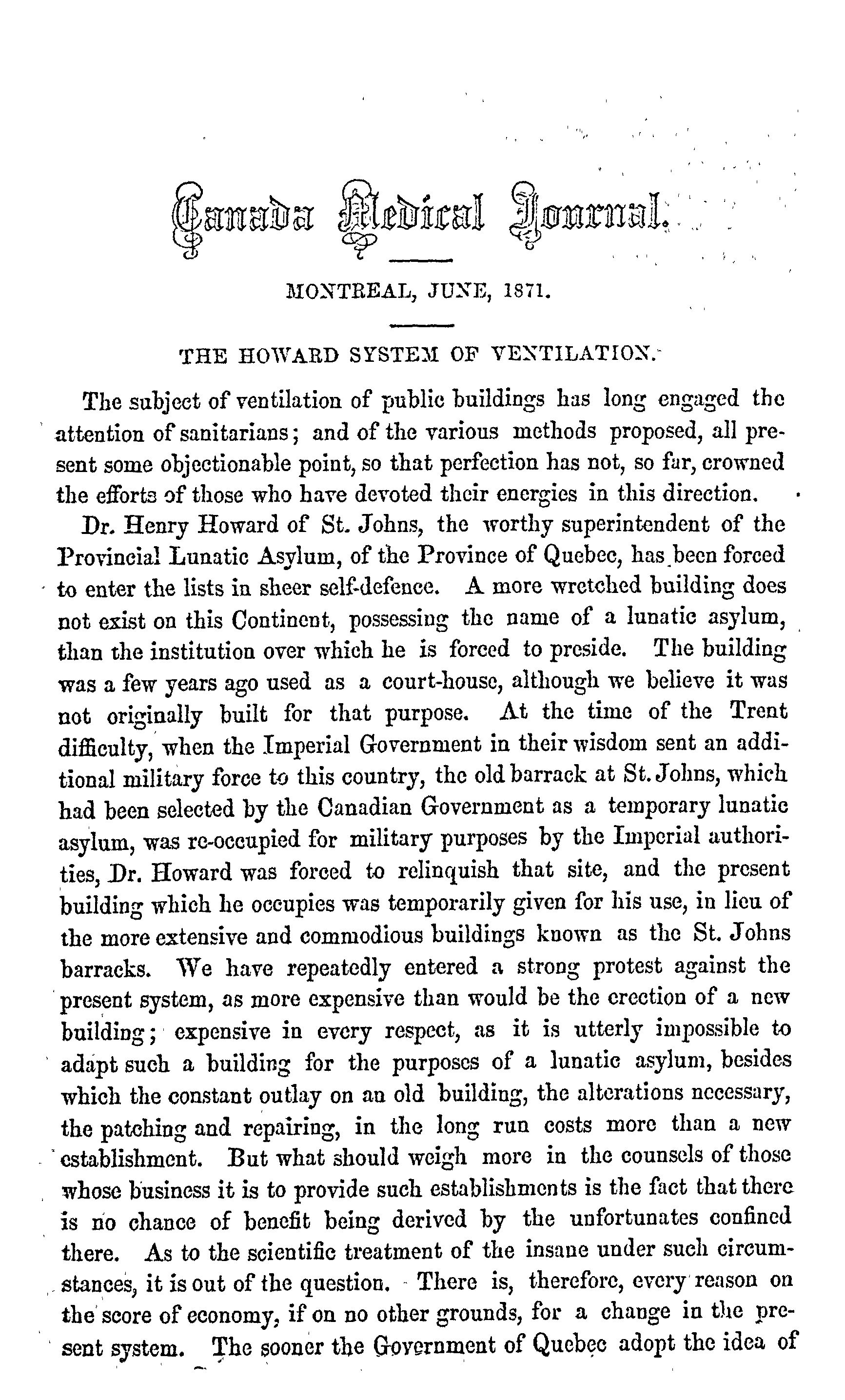 Canada Medical Journal.

MONTREAL, JUNE, 1871.

THE HOWARD SYSTEM OF VENTILATION.

The subject of ventilation of public buildings has long engaged the attention of sanitarians; and of the various methods proposed, all present some objectionable point, so that perfection has not, so far, crowned the efforts of those who have devoted their energies in this direction.

Dr. Henry Howard of St. Johns, the worthy superintendent of the Provincial Lunatic Asylum, of the Province of Quebec, has been forced to enter the lists in sheer self-defence. A more wretched building does not exist on this Continent, possessing the name of a lunatic asylum, than the institution over which he is forced to preside. The building was a few years ago used as a court-house, although we believe it was not originally built for that purpose. At the time of the Trent difficulty, when the Imperial Government in their wisdom sent an additional military force to this country, the old barrack at St. Johns, which had been selected by the Canadian Government as a temporary lunatic asylum, was re-occupied for military purposes by the Imperial authorities, Dr. Howard was forced to relinquish that site, and the present building which he occupies was temporarily given for his use, in lieu of the more extensive and commodious buildings known as the St. Johns barracks. We have repeatedly entered a strong protest against the present system, as more expensive than would be the erection of a new building; expensive in every respect, as it is utterly impossible to adapt such a building for the purposes of a lunatic asylum, besides which the constant outlay on an old building, the alterations necessary, the patching and repairing, in the long run costs more than a new establishment. But what should weigh more in the counsels of those whose business it is to provide such establishments is the fact that there is no chance of benefit being derived by the unfortunates confined there. As to the scientific treatment of the insane under such circumstances, it is out of the question. There is, therefore, every reason on the score of economy, if on no other grounds, for a change in the present system. The sooner the Government of Quebec adopt the idea of